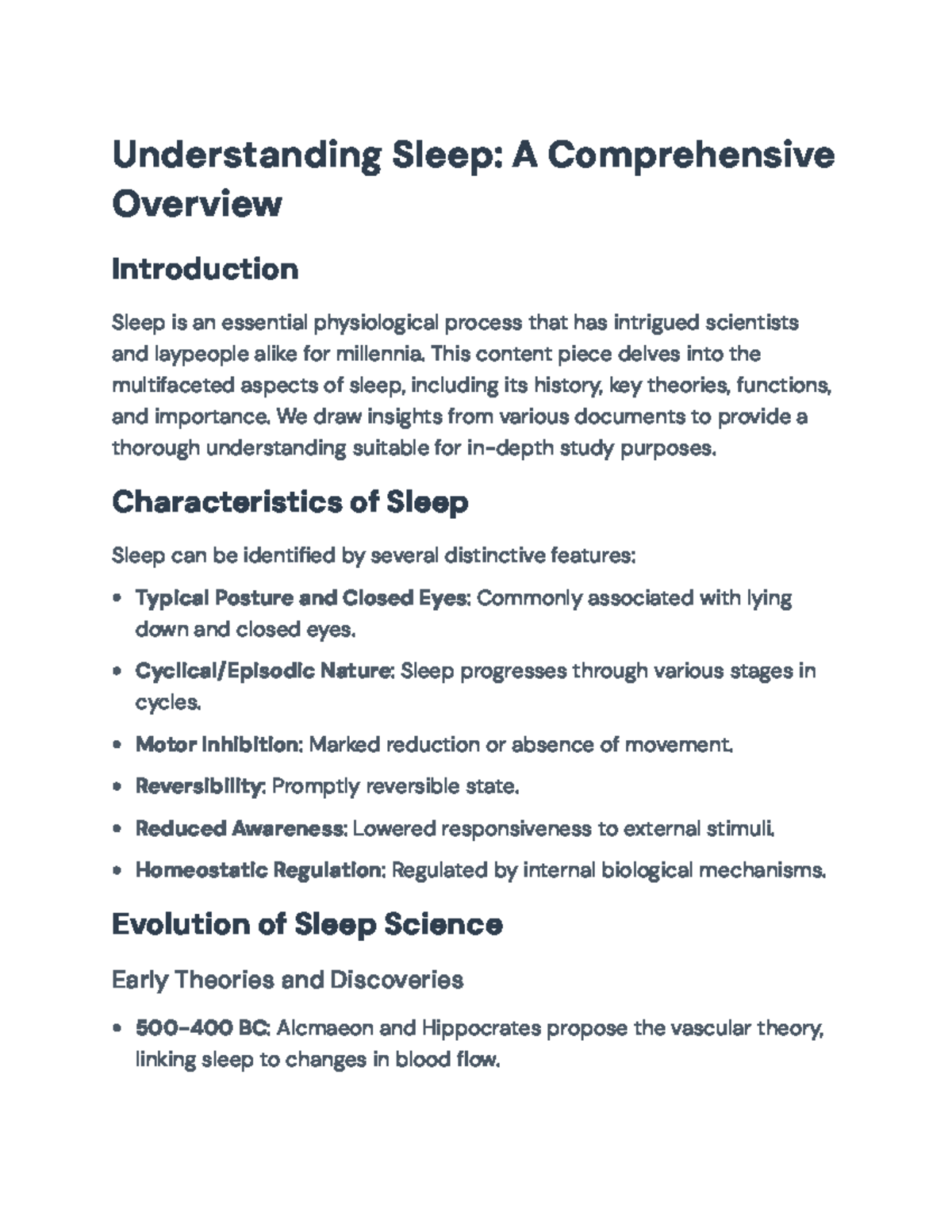 Understanding Sleep: A Comprehensive Overview

Introduction

Sleep is an essential physiological process that has intrigued scientists and laypeople alike for millennia. This content piece delves into the multifaceted aspects of sleep, including its history, key theories, functions, and importance. We draw insights from various documents to provide a thorough understanding suitable for in-depth study purposes.

Characteristics of Sleep

Sleep can be identified by several distinctive features:

• Typical Posture and Closed Eyes: Commonly associated with lying down and closed eyes.

• Cyclical/Episodic Nature: Sleep progresses through various stages in cycles.

• Motor Inhibition: Marked reduction or absence of movement.

• Reversibility: Promptly reversible state.

• Reduced Awareness: Lowered responsiveness to external stimuli.

• Homeostatic Regulation: Regulated by internal biological mechanisms.

Evolution of Sleep Science

Early Theories and Discoveries

• 500-400 BC: Alcmaeon and Hippocrates propose the vascular theory, linking sleep to changes in blood flow.